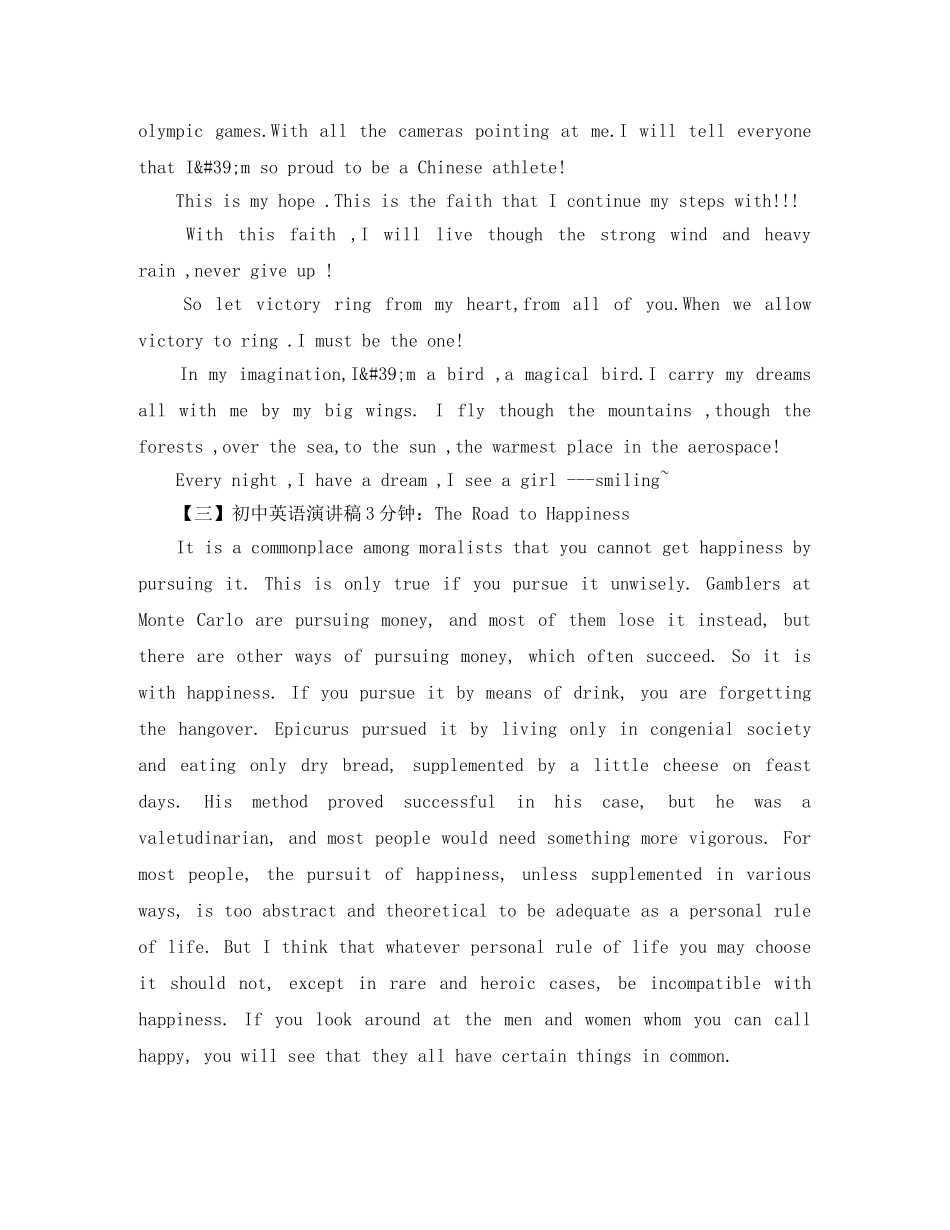 olympic games.With all the cameras pointing at me.I will tell everyone that I&#39;m so proud to be a Chinese athlete!

This is my hope .This is the faith that I continue my steps with!!!

With this faith ,I will live though the strong wind and heavy rain ,never give up !

So let victory ring from my heart,from all of you.When we allow victory to ring .I must be the one!

In my imagination,I&#39;m a bird ,a magical bird.I carry my dreams all with me by my big wings. I fly though the mountains ,though the forests ,over the sea,to the sun ,the warmest place in the aerospace!

Every night ,I have a dream ,I see a girl ---smiling~

【三】初中英语演讲稿3分钟：The Road to Happiness

It is a commonplace among moralists that you cannot get happiness by pursuing it. This is only true if you pursue it unwisely. Gamblers at Monte Carlo are pursuing money, and most of them lose it instead, but there are other ways of pursuing money, which often succeed. So it is with happiness. If you pursue it by means of drink, you are forgetting the hangover. Epicurus pursued it by living only in congenial society and eating only dry bread, supplemented by a little cheese on feast days. His method proved successful in his case, but he was a valetudinarian, and most people would need something more vigorous. For most people, the pursuit of happiness, unless supplemented in various ways, is too abstract and theoretical to be adequate as a personal rule of life. But I think that whatever personal rule of life you may choose it should not, except in rare and heroic cases, be incompatible with happiness. If you look around at the men and women whom you can call happy, you will see that they all have certain things in common.